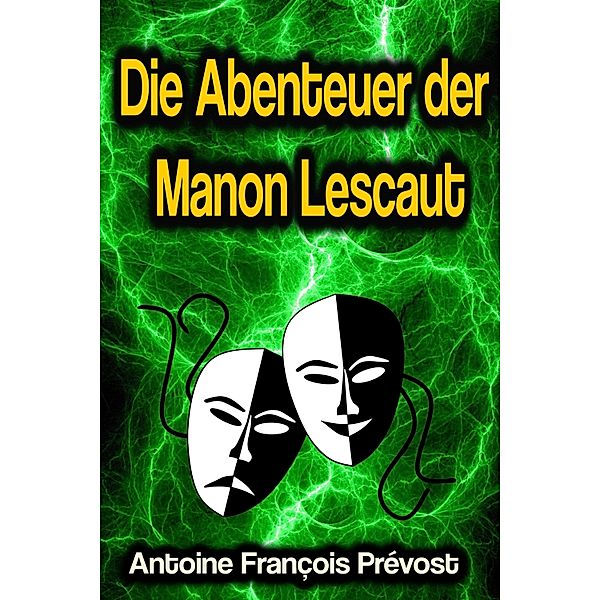 Die Abenteuer der Manon Lescaut

Antoine François Prévost